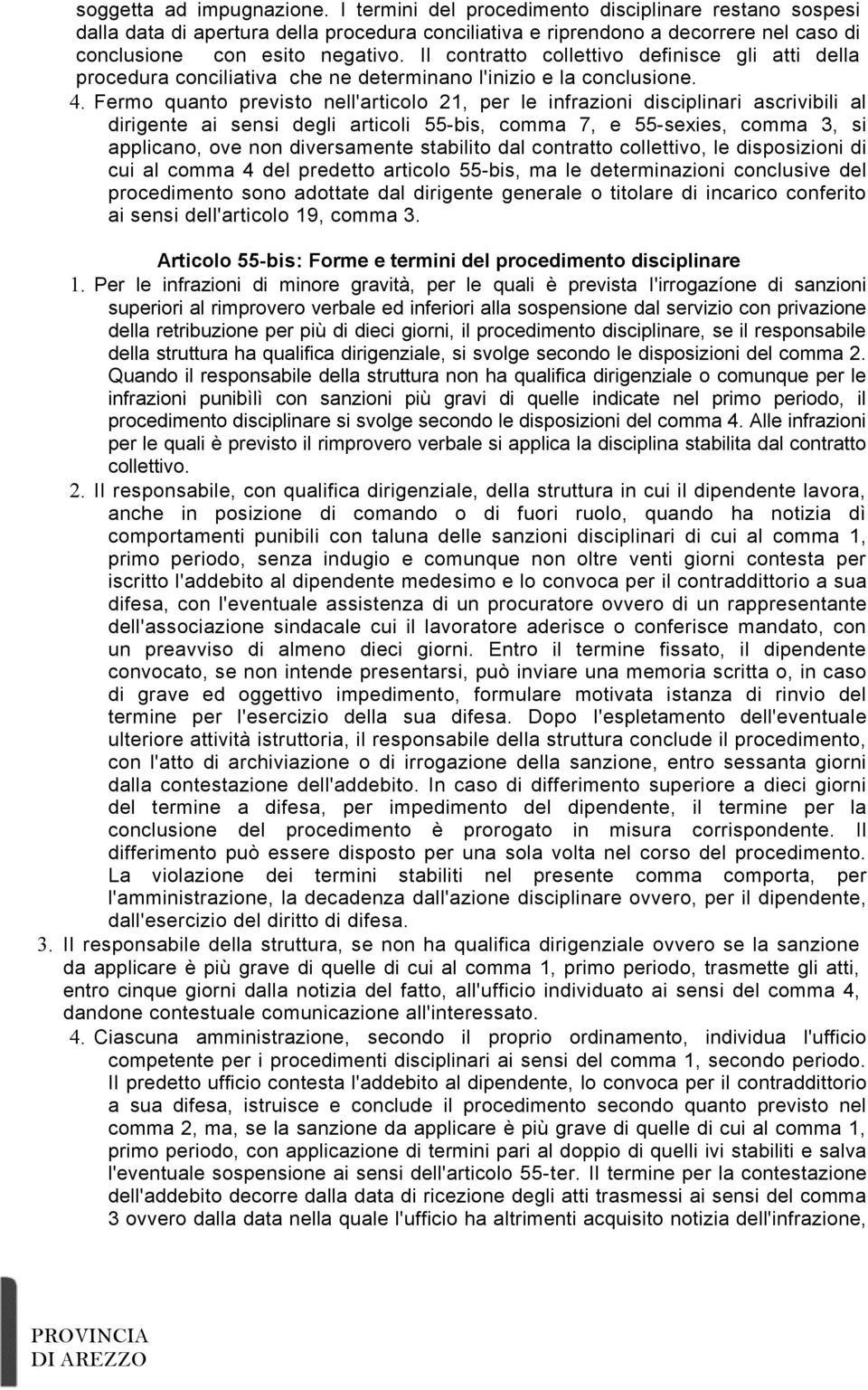 soggetta ad impugnazione. I termini del procedimento disciplinare restano sospesi dalla data di apertura della procedura conciliativa e riprendono a decorrere nel caso di conclusione con esito negativo. Il contratto collettivo definisce gli atti della procedura conciliativa che ne determinano l'inizio e la conclusione.

4. Fermo quanto previsto nell'articolo 21, per le infrazioni disciplinari ascrivibili al dirigente ai sensi degli articoli 55-bis, comma 7, e 55-sexies, comma 3, si applicano, ove non diversamente stabilito dal contratto collettivo, le disposizioni di cui al comma 4 del predetto articolo 55-bis, ma le determinazioni conclusive del procedimento sono adottate dal dirigente generale o titolare di incarico conferito ai sensi dell'articolo 19, comma 3.

Articolo 55-bis: Forme e termini del procedimento disciplinare

1. Per le infrazioni di minore gravità, per le quali è prevista l'irrogazíone di sanzioni superiori al rimprovero verbale ed inferiori alla sospensione dal servizio con privazione della retribuzione per più di dieci giorni, il procedimento disciplinare, se il responsabile della struttura ha qualifica dirigenziale, si svolge secondo le disposizioni del comma 2. Quando il responsabile della struttura non ha qualifica dirigenziale o comunque per le infrazioni punibìlì con sanzioni più gravi di quelle indicate nel primo periodo, il procedimento disciplinare si svolge secondo le disposizioni del comma 4. Alle infrazioni per le quali è previsto il rimprovero verbale si applica la disciplina stabilita dal contratto collettivo.

2. Il responsabile, con qualifica dirigenziale, della struttura in cui il dipendente lavora, anche in posizione di comando o di fuori ruolo, quando ha notizia dì comportamenti punibili con taluna delle sanzioni disciplinari di cui al comma 1, primo periodo, senza indugio e comunque non oltre venti giorni contesta per iscritto l'addebito al dipendente medesimo e lo convoca per il contraddittorio a sua difesa, con l'eventuale assistenza di un procuratore ovvero di un rappresentante dell'associazione sindacale cui il lavoratore aderisce o conferisce mandato, con un preavviso di almeno dieci giorni. Entro il termine fissato, il dipendente convocato, se non intende presentarsi, può inviare una memoria scritta o, in caso di grave ed oggettivo impedimento, formulare motivata istanza di rinvio del termine per l'esercizio della sua difesa. Dopo l'espletamento dell'eventuale ulteriore attività istruttoria, il responsabile della struttura conclude il procedimento, con l'atto di archiviazione o di irrogazione della sanzione, entro sessanta giorni dalla contestazione dell'addebito. In caso di differimento superiore a dieci giorni del termine a difesa, per impedimento del dipendente, il termine per la conclusione del procedimento è prorogato in misura corrispondente. Il differimento può essere disposto per una sola volta nel corso del procedimento. La violazione dei termini stabiliti nel presente comma comporta, per l'amministrazione, la decadenza dall'azione disciplinare ovvero, per il dipendente, dall'esercizio del diritto di difesa.

3. Il responsabile della struttura, se non ha qualifica dirigenziale ovvero se la sanzione da applicare è più grave di quelle di cui al comma 1, primo periodo, trasmette gli atti, entro cinque giorni dalla notizia del fatto, all'ufficio individuato ai sensi del comma 4, dandone contestuale comunicazione all'interessato.

4. Ciascuna amministrazione, secondo il proprio ordinamento, individua l'ufficio competente per i procedimenti disciplinari ai sensi del comma 1, secondo periodo. Il predetto ufficio contesta l'addebito al dipendente, lo convoca per il contraddittorio a sua difesa, istruisce e conclude il procedimento secondo quanto previsto nel comma 2, ma, se la sanzione da applicare è più grave di quelle di cui al comma 1, primo periodo, con applicazione di termini pari al doppio di quelli ivi stabiliti e salva l'eventuale sospensione ai sensi dell'articolo 55-ter. Il termine per la contestazione dell'addebito decorre dalla data di ricezione degli atti trasmessi ai sensi del comma 3 ovvero dalla data nella quale l'ufficio ha altrimenti acquisito notizia dell'infrazione,

PROVINCIA
DI AREZZO